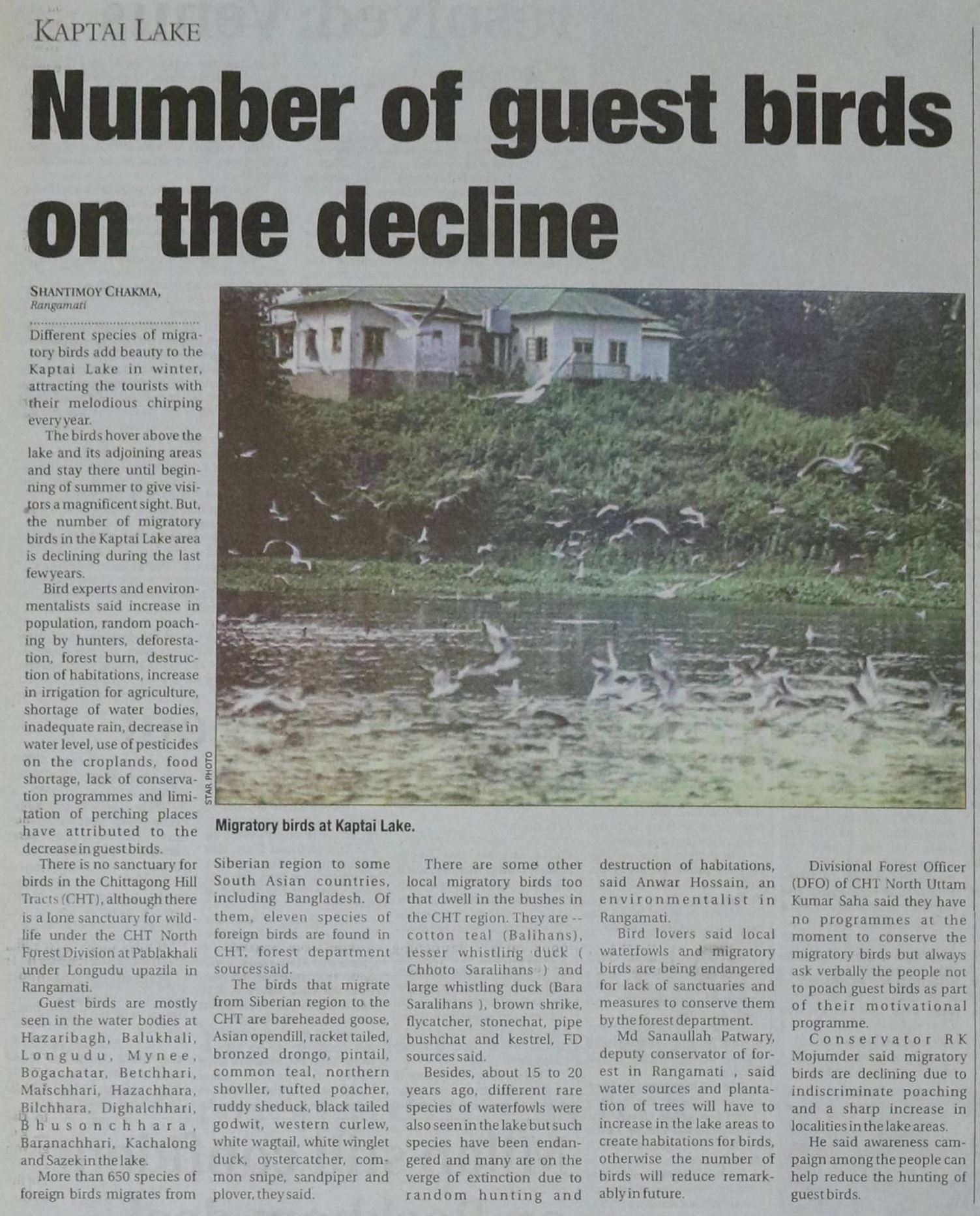 KAPTAI LAKE

Number of guest birds on the decline

SHANTIMOY CHAKMA,
Rangamati

Different species of migratory birds add beauty to the Kaptai Lake in winter, attracting the tourists with their melodious chirping every year.

The birds hover above the lake and its adjoining areas and stay there until beginning of summer to give visitors a magnificent sight. But, the number of migratory birds in the Kaptai Lake area is declining during the last few years.

Bird experts and environmentalists said increase in population, random poaching by hunters, deforestation, forest burn, destruction of habitations, increase in irrigation for agriculture, shortage of water bodies, inadequate rain, decrease in water level, use of pesticides on the croplands, food shortage, lack of conservation programmes and limitation of perching places have attributed to the decrease in guest birds.

There is no sanctuary for birds in the Chittagong Hill Tracts (CHT), although there is a lone sanctuary for wildlife under the CHT North Forest Division at Pablakhali under Longudu upazila in Rangamati.

Guest birds are mostly seen in the water bodies at Hazaribagh, Balukhali, Longudu, Mynee, Bogachatar, Betchhari, Maischhari, Hazachhara, Bilchhara, Dighalchhari, Bhusonchhara, Baranachhari, Kachalong and Sazek in the lake.

More than 650 species of foreign birds migrates from Siberian region to some South Asian countries, including Bangladesh. Of them, eleven species of foreign birds are found in CHT, forest department sources said.

The birds that migrate from Siberian region to the CHT are bareheaded goose, Asian opendill, racket tailed, bronzed drongo, pintail, common teal, northern shovller, tufted poacher, ruddy sheduck, black tailed godwit, western curlew, white wagtail, white winglet duck, oystercatcher, common snipe, sandpiper and plover, they said.

There are some other local migratory birds too that dwell in the bushes in the CHT region. They are -- cotton teal (Balihans), lesser whistling duck ( Chhoto Saralihans ) and large whistling duck (Bara Saralihans ), brown shrike, flycatcher, stonechat, pipe bushchat and kestrel, FD sources said.

Besides, about 15 to 20 years ago, different rare species of waterfowls were also seen in the lake but such species have been endangered and many are on the verge of extinction due to random hunting and destruction of habitations, said Anwar Hossain, an environmentalist in Rangamati.

Bird lovers said local waterfowls and migratory birds are being endangered for lack of sanctuaries and measures to conserve them by the forest department.

Md Sanaullah Patwary, deputy conservator of forest in Rangamati , said water sources and plantation of trees will have to increase in the lake areas to create habitations for birds, otherwise the number of birds will reduce remarkably in future.

Divisional Forest Officer (DFO) of CHT North Uttam Kumar Saha said they have no programmes at the moment to conserve the migratory birds but always ask verbally the people not to poach guest birds as part of their motivational programme.

Conservator RK Mojumder said migratory birds are declining due to indiscriminate poaching and a sharp increase in localities in the lake areas.

He said awareness campaign among the people can help reduce the hunting of guest birds.

STAR PHOTO

Migratory birds at Kaptai Lake.